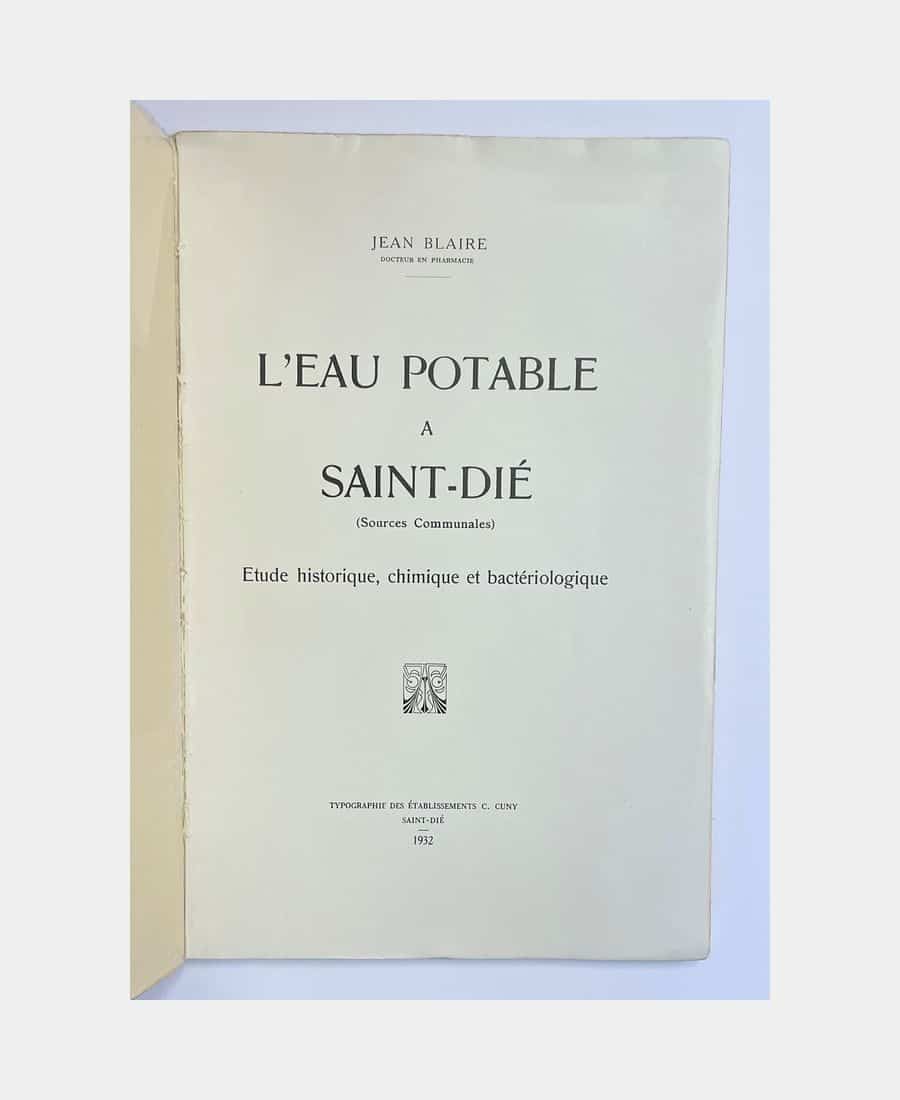 JEAN BLAIRE
DOCTEUR EN PHARMACIE

L'EAU POTABLE
A
SAINT-DIÉ
(Sources Communales)

Etude historique, chimique et bactériologique

TYPOGRAPHIE DES ÉTABLISSEMENTS C. CUNY
SAINT-DIÉ
1932